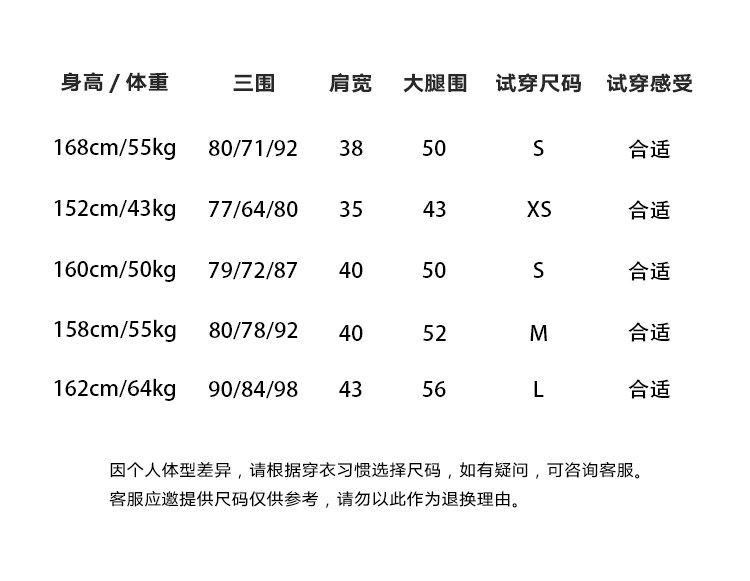 | 身高 / 体重 | 三围 | 肩宽 | 大腿围 | 试穿尺码 | 试穿感受 |
|---|---|---|---|---|---|
| 168cm/55kg | 80/71/92 | 38 | 50 | S | 合适 |
| 152cm/43kg | 77/64/80 | 35 | 43 | XS | 合适 |
| 160cm/50kg | 79/72/87 | 40 | 50 | S | 合适 |
| 158cm/55kg | 80/78/92 | 40 | 52 | M | 合适 |
| 162cm/64kg | 90/84/98 | 43 | 56 | L | 合适 |

因个人体型差异，请根据穿衣习惯选择尺码，如有疑问，可咨询客服。
客服应邀提供尺码仅供参考，请勿以此作为退换理由。